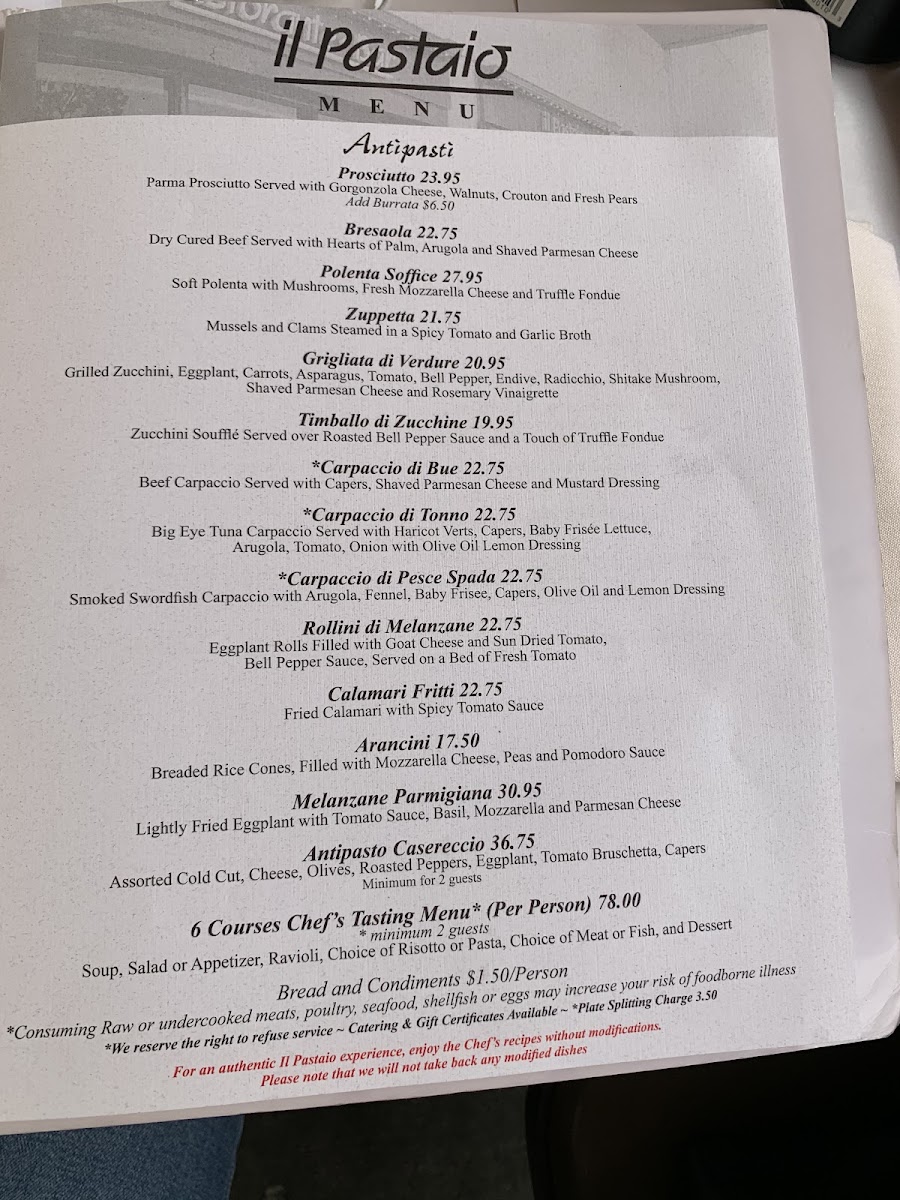 il Pastaio
MENU

Antipasti

Prosciutto 23.95
Parma Prosciutto Served with Gorgonzola Cheese, Walnuts, Crouton and Fresh Pears
Add Burrata $6.50

Bresaola 22.75
Dry Cured Beef Served with Hearts of Palm, Arugola and Shaved Parmesan Cheese

Polenta Soffice 27.95
Soft Polenta with Mushrooms, Fresh Mozzarella Cheese and Truffle Fondue

Zuppetta 21.75
Mussels and Clams Steamed in a Spicy Tomato and Garlic Broth

Grigliata di Verdure 20.95
Grilled Zucchini, Eggplant, Carrots, Asparagus, Tomato, Bell Pepper, Endive, Radicchio, Shitake Mushroom, Shaved Parmesan Cheese and Rosemary Vinaigrette

Timballo di Zucchine 19.95
Zucchini Soufflé Served over Roasted Bell Pepper Sauce and a Touch of Truffle Fondue

*Carpaccio di Bue 22.75
Beef Carpaccio Served with Capers, Shaved Parmesan Cheese and Mustard Dressing

*Carpaccio di Tonno 22.75
Big Eye Tuna Carpaccio Served with Haricot Verts, Capers, Baby Frisée Lettuce, Arugola, Tomato, Onion with Olive Oil Lemon Dressing

*Carpaccio di Pesce Spada 22.75
Smoked Swordfish Carpaccio with Arugola, Fennel, Baby Frisee, Capers, Olive Oil and Lemon Dressing

Rollini di Melanzane 22.75
Eggplant Rolls Filled with Goat Cheese and Sun Dried Tomato, Bell Pepper Sauce, Served on a Bed of Fresh Tomato

Calamari Fritti 22.75
Fried Calamari with Spicy Tomato Sauce

Arancini 17.50
Breaded Rice Cones, Filled with Mozzarella Cheese, Peas and Pomodoro Sauce

Melanzane Parmigiana 30.95
Lightly Fried Eggplant with Tomato Sauce, Basil, Mozzarella and Parmesan Cheese

Antipasto Casereccio 36.75
Assorted Cold Cut, Cheese, Olives, Roasted Peppers, Eggplant, Tomato Bruschetta, Capers
Minimum for 2 guests

6 Courses Chef's Tasting Menu* (Per Person) 78.00
* minimum 2 guests
Soup, Salad or Appetizer, Ravioli, Choice of Risotto or Pasta, Choice of Meat or Fish, and Dessert

Bread and Condiments $1.50/Person
*Consuming Raw or undercooked meats, poultry, seafood, shellfish or eggs may increase your risk of foodborne illness
*We reserve the right to refuse service ~ Catering & Gift Certificates Available ~ *Plate Splitting Charge 3.50
For an authentic Il Pastaio experience, enjoy the Chef's recipes without modifications.
Please note that we will not take back any modified dishes